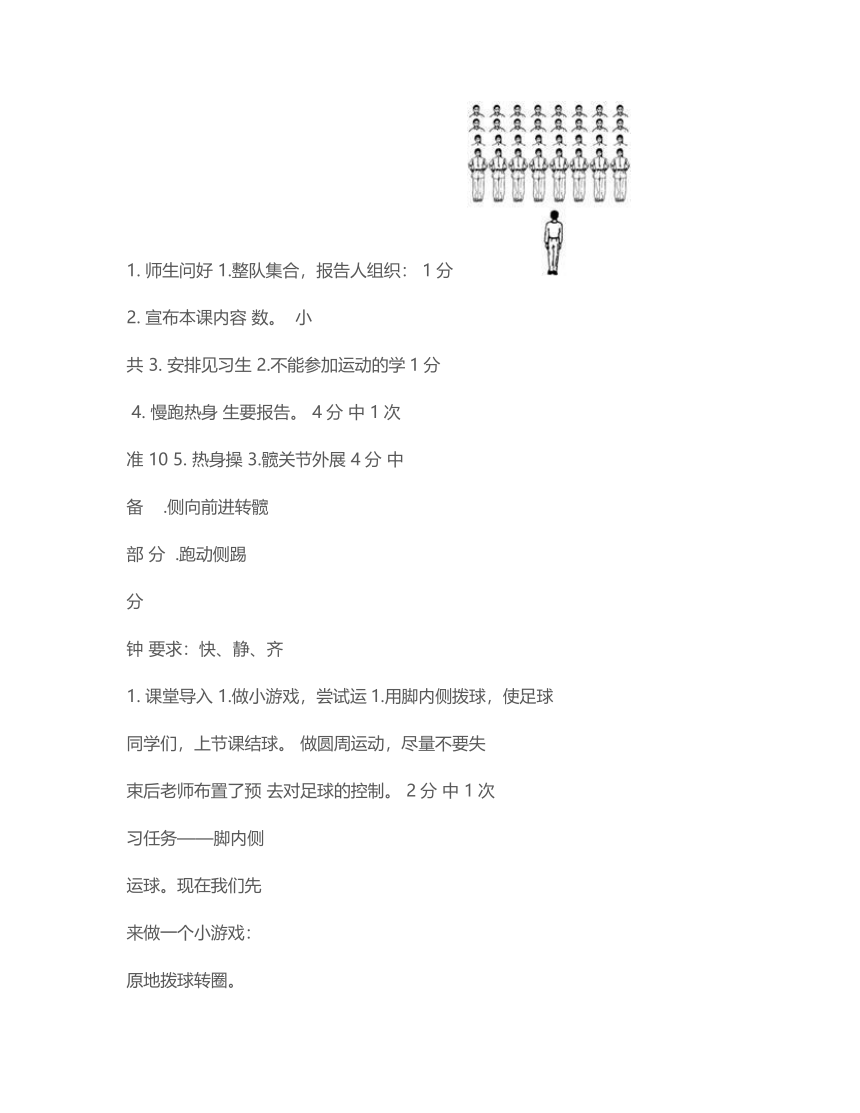 1. 师生问好 1.整队集合，报告人组织： 1 分

2. 宣布本课内容 数。 小

共 3. 安排见习生 2.不能参加运动的学 1 分

4. 慢跑热身 生要报告。 4 分 中 1 次

准 10 5. 热身操 3.髋关节外展 4 分 中

备 .侧向前进转髋

部 分 .跑动侧踢

分

钟 要求：快、静、齐

1. 课堂导入 1.做小游戏，尝试运 1.用脚内侧拨球，使足球

同学们，上节课结球。 做圆周运动，尽量不要失

束后老师布置了预 去对足球的控制。 2 分 中 1 次

习任务——脚内侧

运球。现在我们先

来做一个小游戏：

原地拨球转圈。